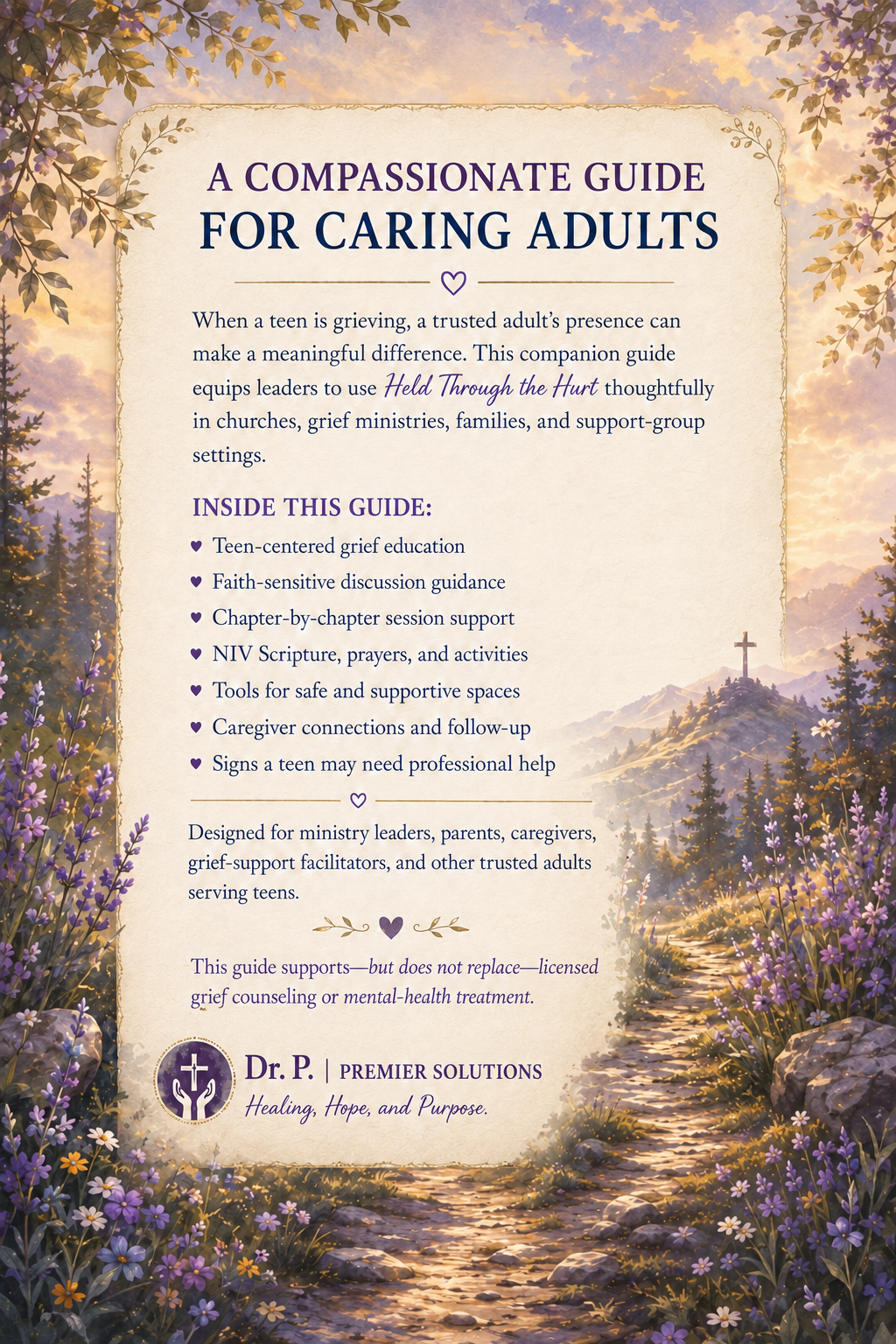 A COMPASSIONATE GUIDE
FOR CARING ADULTS

When a teen is grieving, a trusted adult's presence can make a meaningful difference. This companion guide equips leaders to use Held Through the Hurt thoughtfully in churches, grief ministries, families, and support-group settings.

INSIDE THIS GUIDE:
♥ Teen-centered grief education
♥ Faith-sensitive discussion guidance
♥ Chapter-by-chapter session support
♥ NIV Scripture, prayers, and activities
♥ Tools for safe and supportive spaces
♥ Caregiver connections and follow-up
♥ Signs a teen may need professional help

Designed for ministry leaders, parents, caregivers, grief-support facilitators, and other trusted adults serving teens.

This guide supports—but does not replace—licensed grief counseling or mental-health treatment.

Dr. P. | PREMIER SOLUTIONS
Healing, Hope, and Purpose.